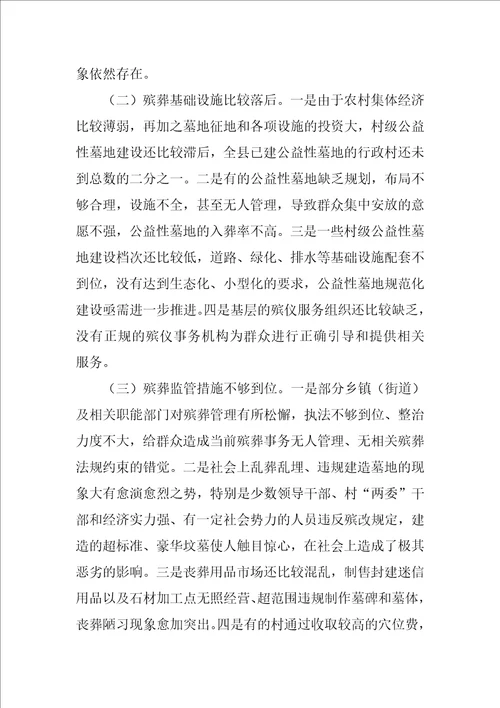 象依然存在。

（二）殡葬基础设施比较落后。一是由于农村集体经济比较薄弱，再加之墓地征地和各项设施的投资大，村级公益性墓地建设还比较滞后，全县已建公益性墓地的行政村还未到总数的二分之一。二是有的公益性墓地缺乏规划，布局不够合理，设施不全，甚至无人管理，导致群众集中安放的意愿不强，公益性墓地的入葬率不高。三是一些村级公益性墓地建设档次还比较低，道路、绿化、排水等基础设施配套不到位，没有达到生态化、小型化的要求，公益性墓地规范化建设亟需进一步推进。四是基层的殡仪服务组织还比较缺乏，没有正规的殡仪事务机构为群众进行正确引导和提供相关服务。

（三）殡葬监管措施不够到位。一是部分乡镇（街道）及相关职能部门对殡葬管理有所松懈，执法不够到位、整治力度不大，给群众造成当前殡葬事务无人管理、无相关殡葬法规约束的错觉。二是社会上乱葬乱埋、违规建造墓地的现象大有愈演愈烈之势，特别是少数领导干部、村“两委”干部和经济实力强、有一定社会势力的人员违反殡改规定，建造的超标准、豪华坟墓使人触目惊心，在社会上造成了极其恶劣的影响。三是丧葬用品市场还比较混乱，制售封建迷信用品以及石材加工点无照经营、超范围违规制作墓碑和墓体，丧葬陋习现象愈加突出。四是有的村通过收取较高的穴位费，